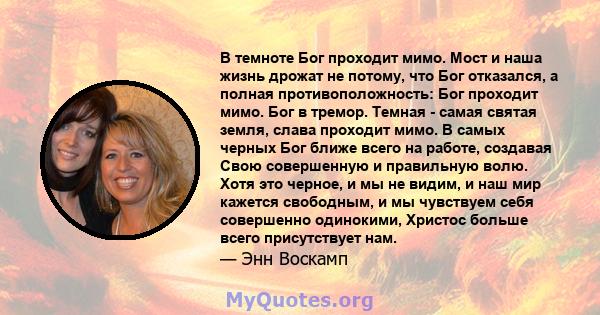 В темноте Бог проходит мимо. Мост и наша жизнь дрожат не потому, что Бог отказался, а полная противоположность: Бог проходит мимо. Бог в тремор. Темная - самая святая земля, слава проходит мимо. В самых черных Бог ближе всего на работе, создавая Свою совершенную и правильную волю. Хотя это черное, и мы не видим, и наш мир кажется свободным, и мы чувствуем себя совершенно одинокими, Христос больше всего присутствует нам.
— Энн Воскамп

MyQuotes.org